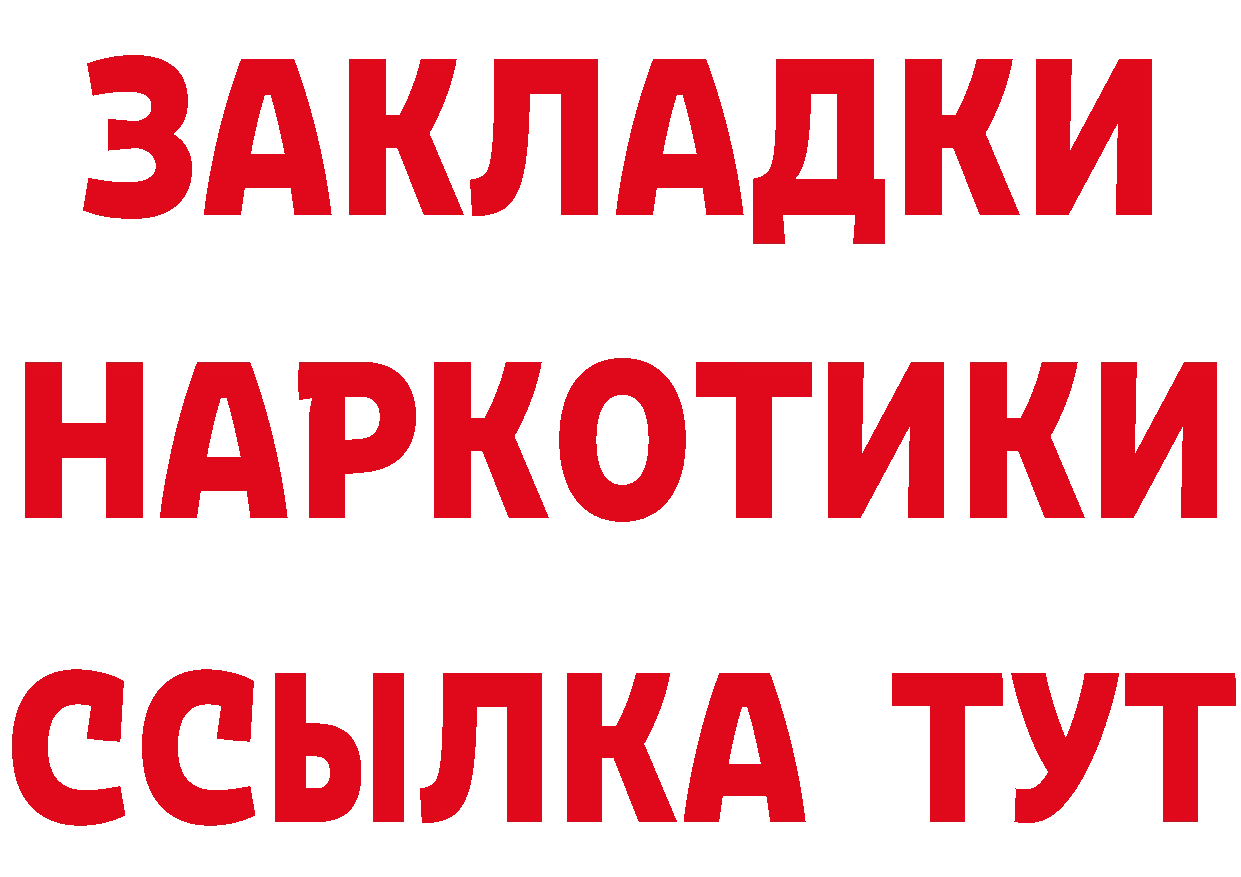 ЗАКЛАДКИ
НАРКОТИКИ
ССЫЛКА ТУТ